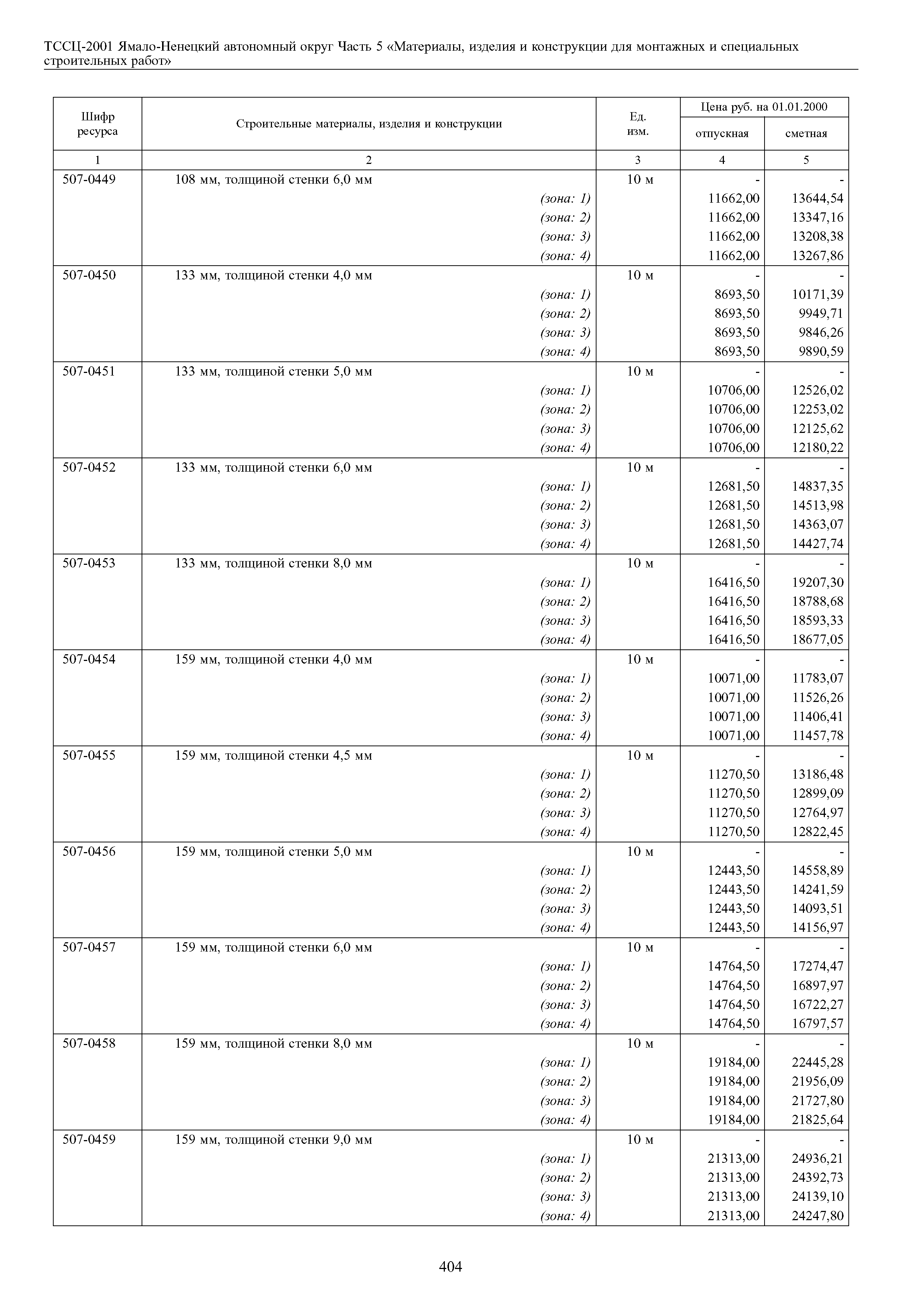 ТССЦ-2001 Ямало-Ненецкий автономный округ Часть 5 «Материалы, изделия и конструкции для монтажных и специальных строительных работ»

| Шифр ресурса | Строительные материалы, изделия и конструкции | Ед. изм. | Цена руб. на 01.01.2000 отпускная | Цена руб. на 01.01.2000 сметная |
|---|---|---|---|---|
| 1 | 2 | 3 | 4 | 5 |
| 507-0449 | 108 мм, толщиной стенки 6,0 мм | 10 м | - | - |
| | (зона: 1) | | 11662,00 | 13644,54 |
| | (зона: 2) | | 11662,00 | 13347,16 |
| | (зона: 3) | | 11662,00 | 13208,38 |
| | (зона: 4) | | 11662,00 | 13267,86 |
| 507-0450 | 133 мм, толщиной стенки 4,0 мм | 10 м | - | - |
| | (зона: 1) | | 8693,50 | 10171,39 |
| | (зона: 2) | | 8693,50 | 9949,71 |
| | (зона: 3) | | 8693,50 | 9846,26 |
| | (зона: 4) | | 8693,50 | 9890,59 |
| 507-0451 | 133 мм, толщиной стенки 5,0 мм | 10 м | - | - |
| | (зона: 1) | | 10706,00 | 12526,02 |
| | (зона: 2) | | 10706,00 | 12253,02 |
| | (зона: 3) | | 10706,00 | 12125,62 |
| | (зона: 4) | | 10706,00 | 12180,22 |
| 507-0452 | 133 мм, толщиной стенки 6,0 мм | 10 м | - | - |
| | (зона: 1) | | 12681,50 | 14837,35 |
| | (зона: 2) | | 12681,50 | 14513,98 |
| | (зона: 3) | | 12681,50 | 14363,07 |
| | (зона: 4) | | 12681,50 | 14427,74 |
| 507-0453 | 133 мм, толщиной стенки 8,0 мм | 10 м | - | - |
| | (зона: 1) | | 16416,50 | 19207,30 |
| | (зона: 2) | | 16416,50 | 18788,68 |
| | (зона: 3) | | 16416,50 | 18593,33 |
| | (зона: 4) | | 16416,50 | 18677,05 |
| 507-0454 | 159 мм, толщиной стенки 4,0 мм | 10 м | - | - |
| | (зона: 1) | | 10071,00 | 11783,07 |
| | (зона: 2) | | 10071,00 | 11526,26 |
| | (зона: 3) | | 10071,00 | 11406,41 |
| | (зона: 4) | | 10071,00 | 11457,78 |
| 507-0455 | 159 мм, толщиной стенки 4,5 мм | 10 м | - | - |
| | (зона: 1) | | 11270,50 | 13186,48 |
| | (зона: 2) | | 11270,50 | 12899,09 |
| | (зона: 3) | | 11270,50 | 12764,97 |
| | (зона: 4) | | 11270,50 | 12822,45 |
| 507-0456 | 159 мм, толщиной стенки 5,0 мм | 10 м | - | - |
| | (зона: 1) | | 12443,50 | 14558,89 |
| | (зона: 2) | | 12443,50 | 14241,59 |
| | (зона: 3) | | 12443,50 | 14093,51 |
| | (зона: 4) | | 12443,50 | 14156,97 |
| 507-0457 | 159 мм, толщиной стенки 6,0 мм | 10 м | - | - |
| | (зона: 1) | | 14764,50 | 17274,47 |
| | (зона: 2) | | 14764,50 | 16897,97 |
| | (зона: 3) | | 14764,50 | 16722,27 |
| | (зона: 4) | | 14764,50 | 16797,57 |
| 507-0458 | 159 мм, толщиной стенки 8,0 мм | 10 м | - | - |
| | (зона: 1) | | 19184,00 | 22445,28 |
| | (зона: 2) | | 19184,00 | 21956,09 |
| | (зона: 3) | | 19184,00 | 21727,80 |
| | (зона: 4) | | 19184,00 | 21825,64 |
| 507-0459 | 159 мм, толщиной стенки 9,0 мм | 10 м | - | - |
| | (зона: 1) | | 21313,00 | 24936,21 |
| | (зона: 2) | | 21313,00 | 24392,73 |
| | (зона: 3) | | 21313,00 | 24139,10 |
| | (зона: 4) | | 21313,00 | 24247,80 |

404